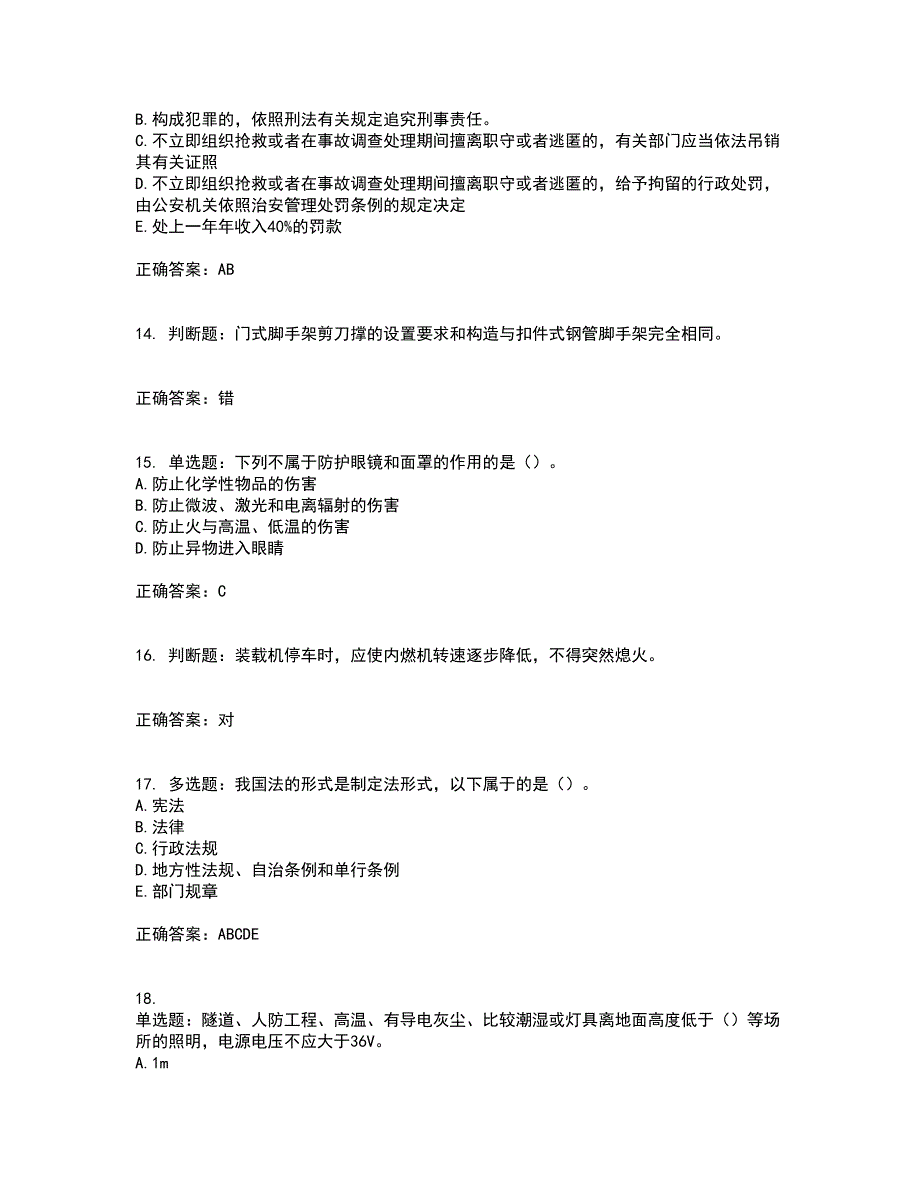 B. 构成犯罪的，依照刑法有关规定追究刑事责任。
C. 不立即组织抢救或者在事故调查处理期间擅离职守或者逃匿的，有关部门应当依法吊销其有关证照
D. 不立即组织抢救或者在事故调查处理期间擅离职守或者逃匿的，给予拘留的行政处罚，由公安机关依照治安管理处罚条例的规定决定
E. 处上一年年收入40%的罚款

正确答案：AB

14. 判断题：门式脚手架剪刀撑的设置要求和构造与扣件式钢管脚手架完全相同。

正确答案：错

15. 单选题：下列不属于防护眼镜和面罩的作用的是（）。
A. 防止化学性物品的伤害
B. 防止微波、激光和电离辐射的伤害
C. 防止火与高温、低温的伤害
D. 防止异物进入眼睛

正确答案：C

16. 判断题：装载机停车时，应使内燃机转速逐步降低，不得突然熄火。

正确答案：对

17. 多选题：我国法的形式是制定法形式，以下属于的是（）。
A. 宪法
B. 法律
C. 行政法规
D. 地方性法规、自治条例和单行条例
E. 部门规章

正确答案：ABCDE

18.
单选题：隧道、人防工程、高温、有导电灰尘、比较潮湿或灯具离地面高度低于（）等场所的照明，电源电压不应大于36V。
A. 1m